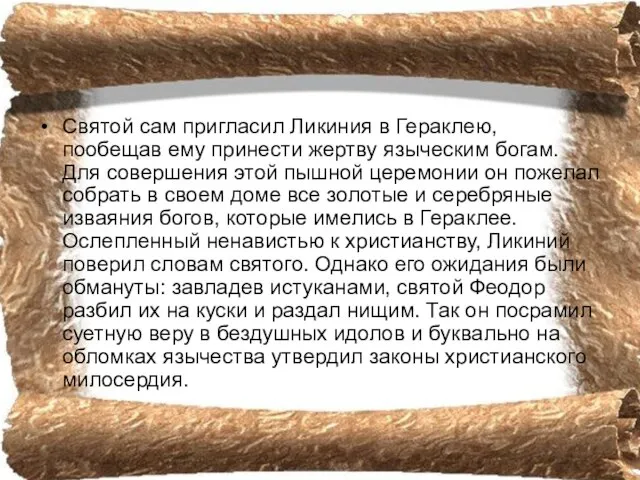 • Святой сам пригласил Ликиния в Гераклею, пообещав ему принести жертву языческим богам. Для совершения этой пышной церемонии он пожелал собрать в своем доме все золотые и серебряные изваяния богов, которые имелись в Гераклее. Ослепленный ненавистью к христианству, Ликиний поверил словам святого. Однако его ожидания были обмануты: завладев истуканами, святой Феодор разбил их на куски и раздал нищим. Так он посрамил суетную веру в бездушных идолов и буквально на обломках язычества утвердил законы христианского милосердия.